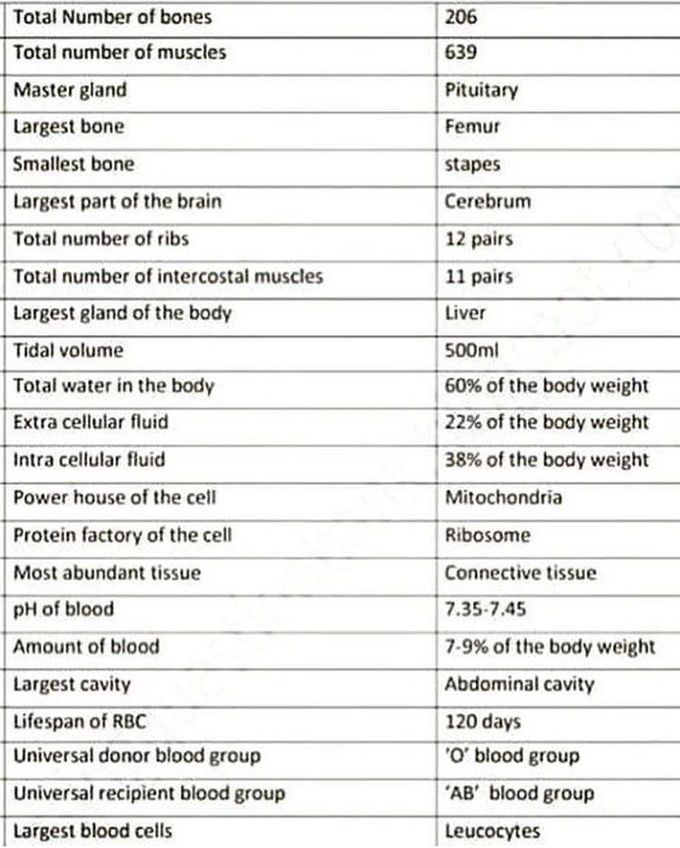 | Total Number of bones | 206 |
|---|---|
| Total number of muscles | 639 |
| Master gland | Pituitary |
| Largest bone | Femur |
| Smallest bone | stapes |
| Largest part of the brain | Cerebrum |
| Total number of ribs | 12 pairs |
| Total number of intercostal muscles | 11 pairs |
| Largest gland of the body | Liver |
| Tidal volume | 500ml |
| Total water in the body | 60% of the body weight |
| Extra cellular fluid | 22% of the body weight |
| Intra cellular fluid | 38% of the body weight |
| Power house of the cell | Mitochondria |
| Protein factory of the cell | Ribosome |
| Most abundant tissue | Connective tissue |
| pH of blood | 7.35-7.45 |
| Amount of blood | 7-9% of the body weight |
| Largest cavity | Abdominal cavity |
| Lifespan of RBC | 120 days |
| Universal donor blood group | 'O' blood group |
| Universal recipient blood group | 'AB' blood group |
| Largest blood cells | Leucocytes |